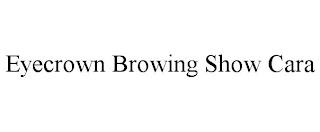 Eyecrown Browing Show Cara